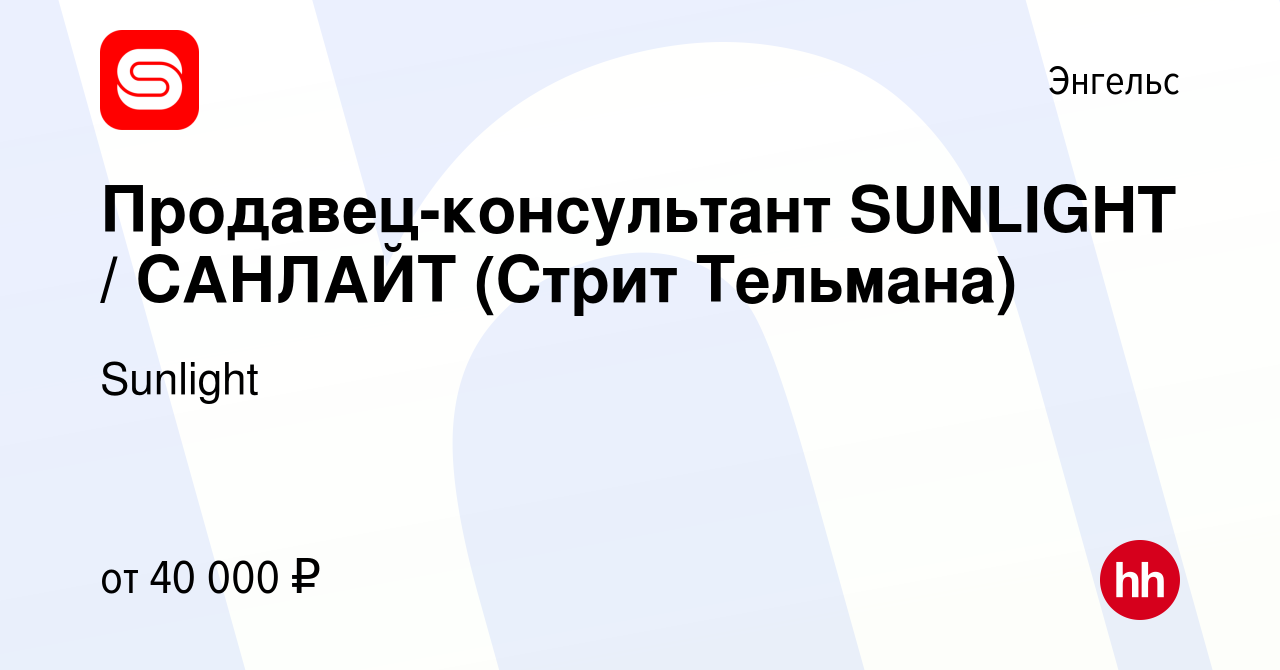 Энгельс

Продавец-консультант SUNLIGHT / САНЛАЙТ (Стрит Тельмана)

Sunlight

от 40 000 ₽

hh